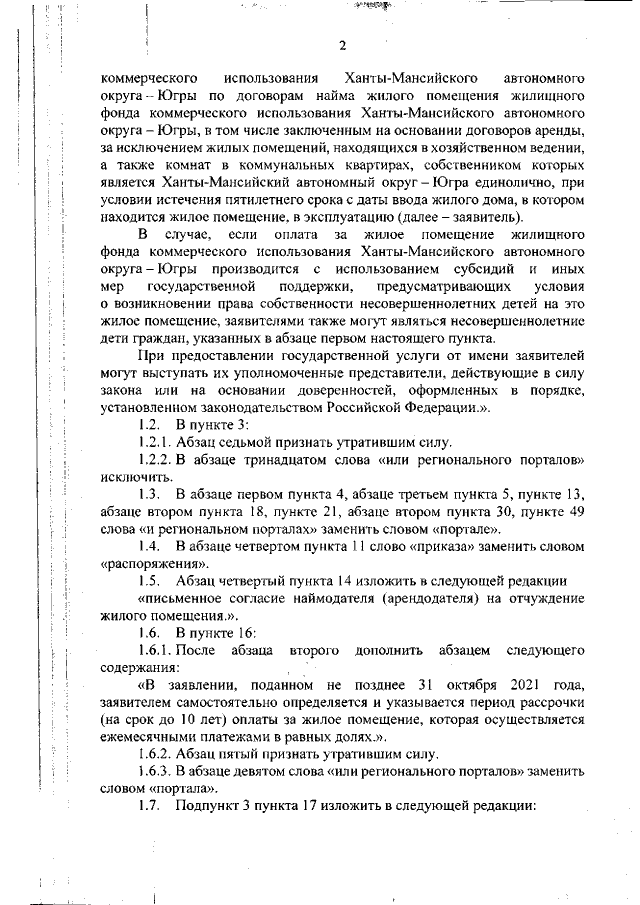 2

коммерческого использования Ханты-Мансийского автономного округа – Югры по договорам найма жилого помещения жилищного фонда коммерческого использования Ханты-Мансийского автономного округа – Югры, в том числе заключенным на основании договоров аренды, за исключением жилых помещений, находящихся в хозяйственном ведении, а также комнат в коммунальных квартирах, собственником которых является Ханты-Мансийский автономный округ – Югра единолично, при условии истечения пятилетнего срока с даты ввода жилого дома, в котором находится жилое помещение, в эксплуатацию (далее – заявитель).

В случае, если оплата за жилое помещение жилищного фонда коммерческого использования Ханты-Мансийского автономного округа – Югры производится с использованием субсидий и иных мер государственной поддержки, предусматривающих условия о возникновении права собственности несовершеннолетних детей на это жилое помещение, заявителями также могут являться несовершеннолетние дети граждан, указанных в абзаце первом настоящего пункта.

При предоставлении государственной услуги от имени заявителей могут выступать их уполномоченные представители, действующие в силу закона или на основании доверенностей, оформленных в порядке, установленном законодательством Российской Федерации.».

1.2. В пункте 3:

1.2.1. Абзац седьмой признать утратившим силу.

1.2.2. В абзаце тринадцатом слова «или регионального порталов» исключить.

1.3. В абзаце первом пункта 4, абзаце третьем пункта 5, пункте 13, абзаце втором пункта 18, пункте 21, абзаце втором пункта 30, пункте 49 слова «и региональном порталах» заменить словом «портале».

1.4. В абзаце четвертом пункта 11 слово «приказа» заменить словом «распоряжения».

1.5. Абзац четвертый пункта 14 изложить в следующей редакции

«письменное согласие наймодателя (арендодателя) на отчуждение жилого помещения.».

1.6. В пункте 16:

1.6.1. После абзаца второго дополнить абзацем следующего содержания:

«В заявлении, поданном не позднее 31 октября 2021 года, заявителем самостоятельно определяется и указывается период рассрочки (на срок до 10 лет) оплаты за жилое помещение, которая осуществляется ежемесячными платежами в равных долях.».

1.6.2. Абзац пятый признать утратившим силу.

1.6.3. В абзаце девятом слова «или регионального порталов» заменить словом «портала».

1.7. Подпункт 3 пункта 17 изложить в следующей редакции: